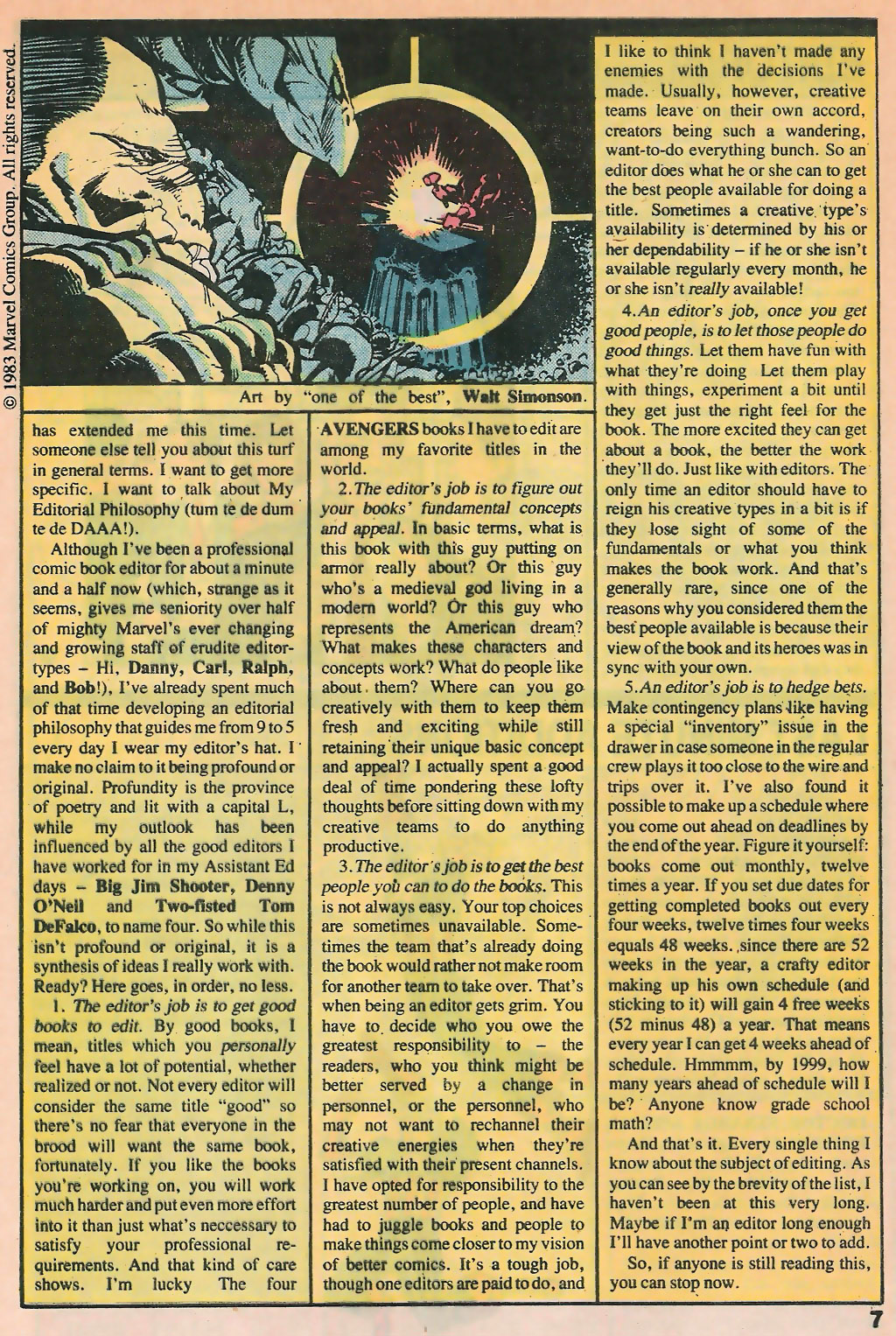 © 1983 Marvel Comics Group. All rights reserved.

Art by "one of the best", Walt Simonson.

has extended me this time. Let someone else tell you about this turf in general terms. I want to get more specific. I want to talk about My Editorial Philosophy (tum te de dum te de DAAA!).

Although I've been a professional comic book editor for about a minute and a half now (which, strange as it seems, gives me seniority over half of mighty Marvel's ever changing and growing staff of erudite editor-types – Hi, Danny, Carl, Ralph, and Bob!), I've already spent much of that time developing an editorial philosophy that guides me from 9 to 5 every day I wear my editor's hat. I make no claim to it being profound or original. Profundity is the province of poetry and lit with a capital L, while my outlook has been influenced by all the good editors I have worked for in my Assistant Ed days – Big Jim Shooter, Denny O'Neil and Two-fisted Tom DeFalco, to name four. So while this isn't profound or original, it is a synthesis of ideas I really work with. Ready? Here goes, in order, no less.

1. The editor's job is to get good books to edit. By good books, I mean, titles which you personally feel have a lot of potential, whether realized or not. Not every editor will consider the same title "good" so there's no fear that everyone in the brood will want the same book, fortunately. If you like the books you're working on, you will work much harder and put even more effort into it than just what's neccessary to satisfy your professional requirements. And that kind of care shows. I'm lucky The four AVENGERS books I have to edit are among my favorite titles in the world.

2. The editor's job is to figure out your books' fundamental concepts and appeal. In basic terms, what is this book with this guy putting on armor really about? Or this guy who's a medieval god living in a modern world? Or this guy who represents the American dream? What makes these characters and concepts work? What do people like about them? Where can you go creatively with them to keep them fresh and exciting while still retaining their unique basic concept and appeal? I actually spent a good deal of time pondering these lofty thoughts before sitting down with my creative teams to do anything productive.

3. The editor's job is to get the best people you can to do the books. This is not always easy. Your top choices are sometimes unavailable. Sometimes the team that's already doing the book would rather not make room for another team to take over. That's when being an editor gets grim. You have to decide who you owe the greatest responsibility to – the readers, who you think might be better served by a change in personnel, or the personnel, who may not want to rechannel their creative energies when they're satisfied with their present channels. I have opted for responsibility to the greatest number of people, and have had to juggle books and people to make things come closer to my vision of better comics. It's a tough job, though one editors are paid to do, and I like to think I haven't made any enemies with the decisions I've made. Usually, however, creative teams leave on their own accord, creators being such a wandering, want-to-do everything bunch. So an editor does what he or she can to get the best people available for doing a title. Sometimes a creative type's availability is determined by his or her dependability – if he or she isn't available regularly every month, he or she isn't really available!

4. An editor's job, once you get good people, is to let those people do good things. Let them have fun with what they're doing Let them play with things, experiment a bit until they get just the right feel for the book. The more excited they can get about a book, the better the work they'll do. Just like with editors. The only time an editor should have to reign his creative types in a bit is if they lose sight of some of the fundamentals or what you think makes the book work. And that's generally rare, since one of the reasons why you considered them the best people available is because their view of the book and its heroes was in sync with your own.

5. An editor's job is to hedge bets. Make contingency plans like having a special "inventory" issue in the drawer in case someone in the regular crew plays it too close to the wire and trips over it. I've also found it possible to make up a schedule where you come out ahead on deadlines by the end of the year. Figure it yourself: books come out monthly, twelve times a year. If you set due dates for getting completed books out every four weeks, twelve times four weeks equals 48 weeks. since there are 52 weeks in the year, a crafty editor making up his own schedule (and sticking to it) will gain 4 free weeks (52 minus 48) a year. That means every year I can get 4 weeks ahead of schedule. Hmmmm, by 1999, how many years ahead of schedule will I be? Anyone know grade school math?

And that's it. Every single thing I know about the subject of editing. As you can see by the brevity of the list, I haven't been at this very long. Maybe if I'm an editor long enough I'll have another point or two to add.

So, if anyone is still reading this, you can stop now.

7